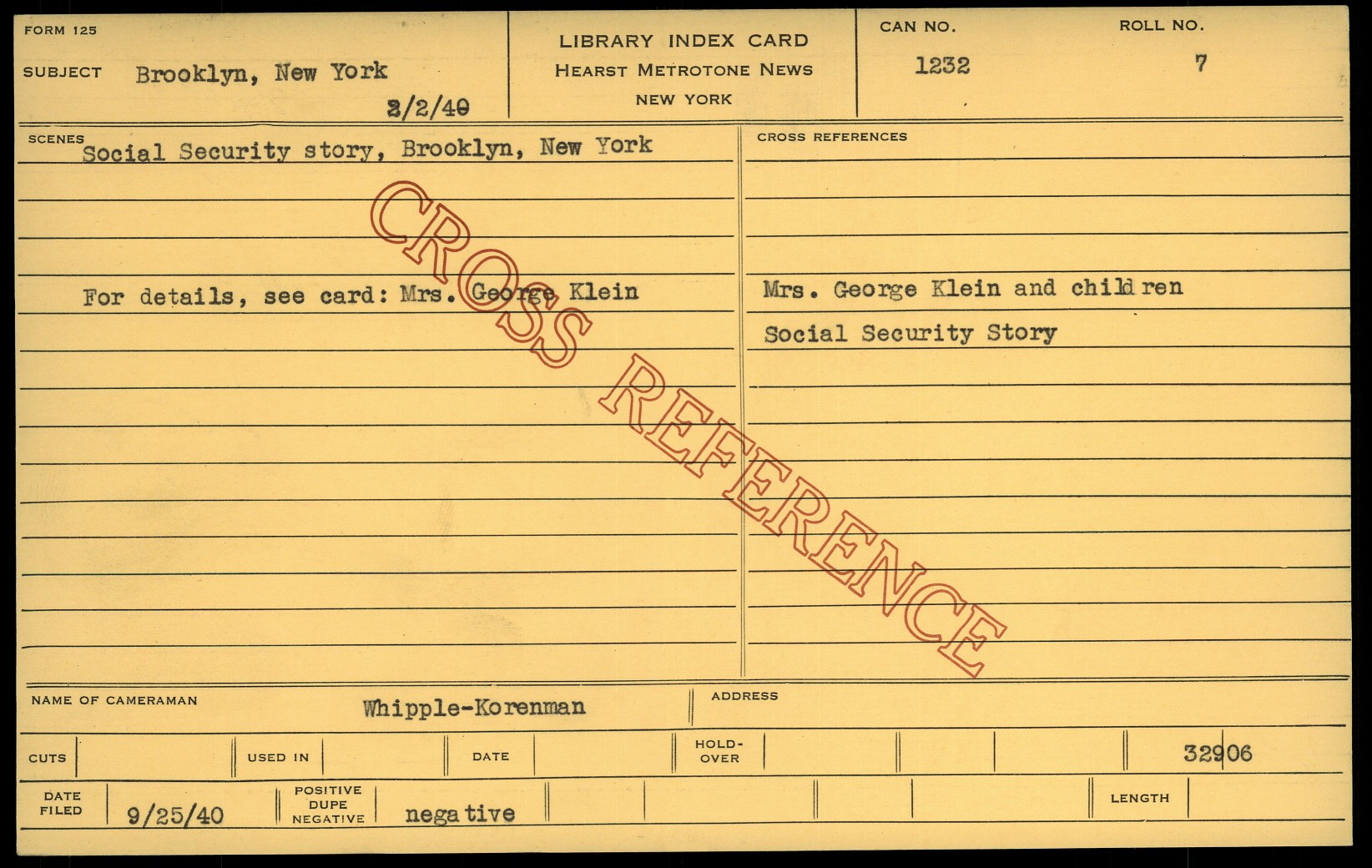 FORM 125

SUBJECT Brooklyn, New York

2/2/40

LIBRARY INDEX CARD
HEARST METROTONE NEWS
NEW YORK

CAN NO.
1232

ROLL NO.
7

SCENES
Social Security story, Brooklyn, New York

For details, see card: Mrs. George Klein

CROSS REFERENCES

Mrs. George Klein and children
Social Security Story

NAME OF CAMERAMAN Whipple-Korenman

ADDRESS

CUTS

USED IN

DATE

HOLD-OVER

32906

DATE FILED 9/25/40

POSITIVE DUPE NEGATIVE negative

LENGTH

CROSS REFERENCE